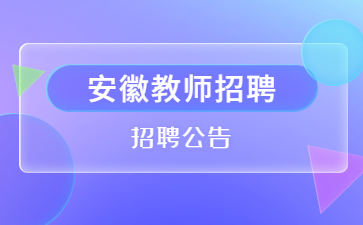 安徽教师招聘

招聘公告